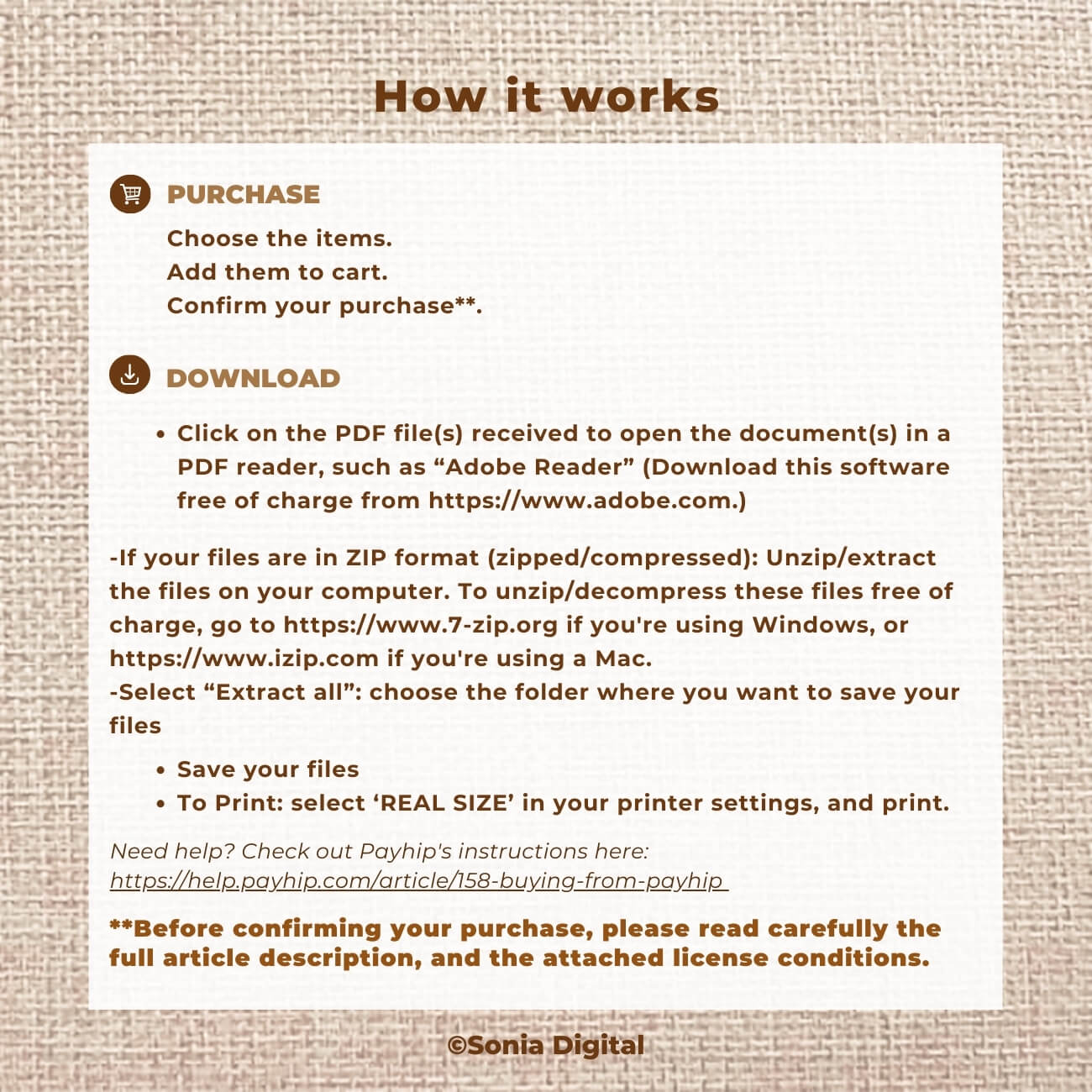 How it works

PURCHASE

Choose the items.
Add them to cart.
Confirm your purchase**.

DOWNLOAD

• Click on the PDF file(s) received to open the document(s) in a PDF reader, such as "Adobe Reader" (Download this software free of charge from https://www.adobe.com.)

-If your files are in ZIP format (zipped/compressed): Unzip/extract the files on your computer. To unzip/decompress these files free of charge, go to https://www.7-zip.org if you're using Windows, or https://www.izip.com if you're using a Mac.
-Select "Extract all": choose the folder where you want to save your files

• Save your files
• To Print: select 'REAL SIZE' in your printer settings, and print.

Need help? Check out Payhip's instructions here:
https://help.payhip.com/article/158-buying-from-payhip

**Before confirming your purchase, please read carefully the full article description, and the attached license conditions.

©Sonia Digital